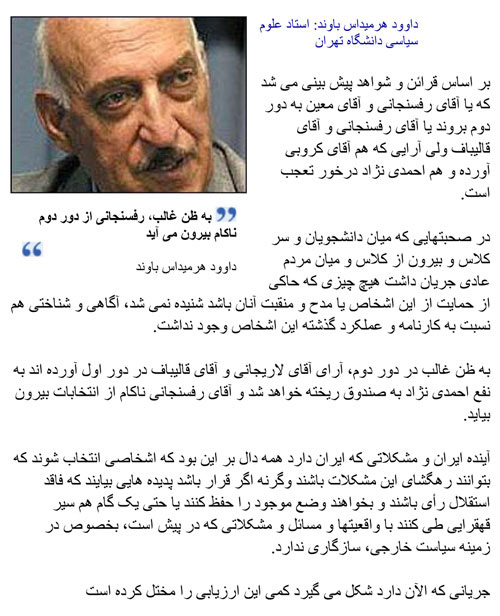 داوود هرمیداس باوند: استاد علوم سیاسی دانشگاه تهران

بر اساس قرائن و شواهد پیش بینی می شد که یا آقای رفسنجانی و آقای معین به دور دوم بروند یا آقای رفسنجانی و آقای قالیباف ولی آرایی که هم آقای کروبی آورده و هم احمدی نژاد درخور تعجب است.

به ظن غالب، رفسنجانی از دور دوم ناکام بیرون می آید

داوود هرمیداس باوند

در صحبتهایی که میان دانشجویان و سر کلاس و بیرون از کلاس و میان مردم عادی جریان داشت هیچ چیزی که حاکی از حمایت از این اشخاص یا مدح و منقبت آنان باشد شنیده نمی شد، آگاهی و شناختی هم نسبت به کارنامه و عملکرد گذشته این اشخاص وجود نداشت.

به ظن غالب در دور دوم، آرای آقای لاریجانی و آقای قالیباف در دور اول آورده اند به نفع احمدی نژاد به صندوق ریخته خواهد شد و آقای رفسنجانی ناکام از انتخابات بیرون بیاید.

آینده ایران و مشکلاتی که ایران دارد همه دال بر این بود که اشخاصی انتخاب شوند که بتوانند رهگشای این مشکلات باشند وگرنه اگر قرار باشد پدیده هایی بیایند که فاقد استقلال رأی باشند و بخواهند وضع موجود را حفظ کنند یا حتی یک گام هم سیر قهقرایی طی کنند با واقعیتها و مسائل و مشکلاتی که در پیش است، بخصوص در زمینه سیاست خارجی، سازگاری ندارد.

جریانی که الآن دارد شکل می گیرد کمی این ارزیابی را مختل کرده است